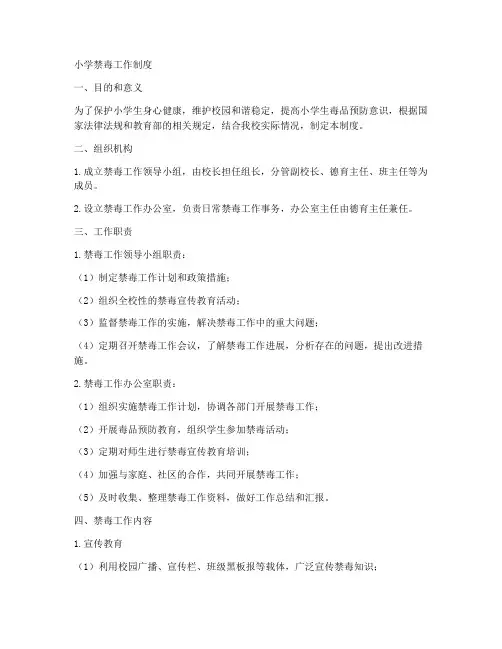 小学禁毒工作制度

一、目的和意义

为了保护小学生身心健康，维护校园和谐稳定，提高小学生毒品预防意识，根据国家法律法规和教育部的相关规定，结合我校实际情况，制定本制度。

二、组织机构

1. 成立禁毒工作领导小组，由校长担任组长，分管副校长、德育主任、班主任等为成员。

2. 设立禁毒工作办公室，负责日常禁毒工作事务，办公室主任由德育主任兼任。

三、工作职责

1. 禁毒工作领导小组职责：

（1）制定禁毒工作计划和政策措施；

（2）组织全校性的禁毒宣传教育活动；

（3）监督禁毒工作的实施，解决禁毒工作中的重大问题；

（4）定期召开禁毒工作会议，了解禁毒工作进展，分析存在的问题，提出改进措施。

2. 禁毒工作办公室职责：

（1）组织实施禁毒工作计划，协调各部门开展禁毒工作；

（2）开展毒品预防教育，组织学生参加禁毒活动；

（3）定期对师生进行禁毒宣传教育培训；

（4）加强与家庭、社区的合作，共同开展禁毒工作；

（5）及时收集、整理禁毒工作资料，做好工作总结和汇报。

四、禁毒工作内容

1. 宣传教育

（1）利用校园广播、宣传栏、班级黑板报等载体，广泛宣传禁毒知识；